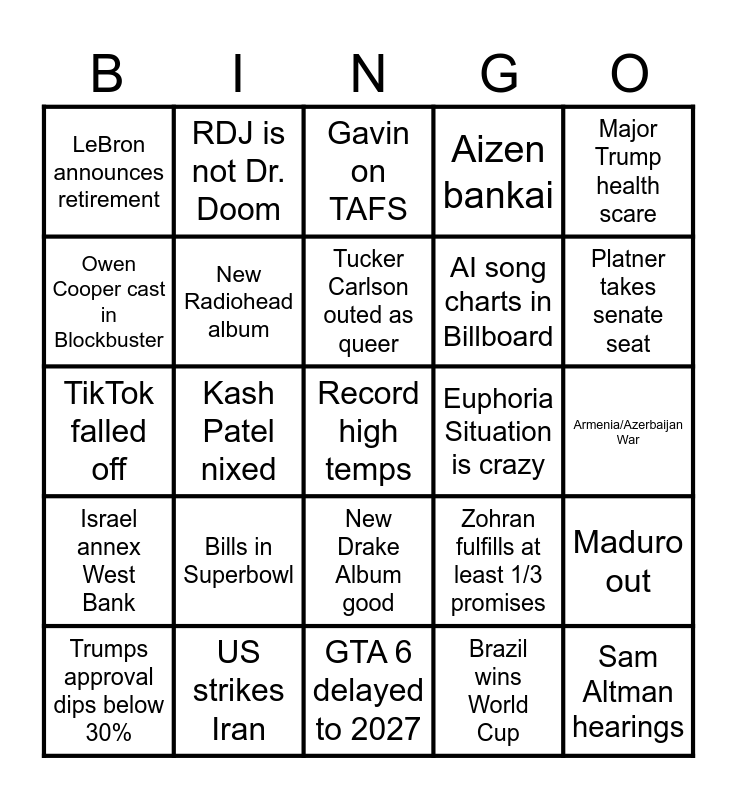 | B | I | N | G | O |
|---|---|---|---|---|
| LeBron announces retirement | RDJ is not Dr. Doom | Gavin on TAFS | Aizen bankai | Major Trump health scare |
| Owen Cooper cast in Blockbuster | New Radiohead album | Tucker Carlson outed as queer | AI song charts in Billboard | Platner takes senate seat |
| TikTok falled off | Kash Patel nixed | Record high temps | Euphoria Situation is crazy | Armenia/Azerbaijan War |
| Israel annex West Bank | Bills in Superbowl | New Drake Album good | Zohran fulfills at least 1/3 promises | Maduro out |
| Trumps approval dips below 30% | US strikes Iran | GTA 6 delayed to 2027 | Brazil wins World Cup | Sam Altman hearings |